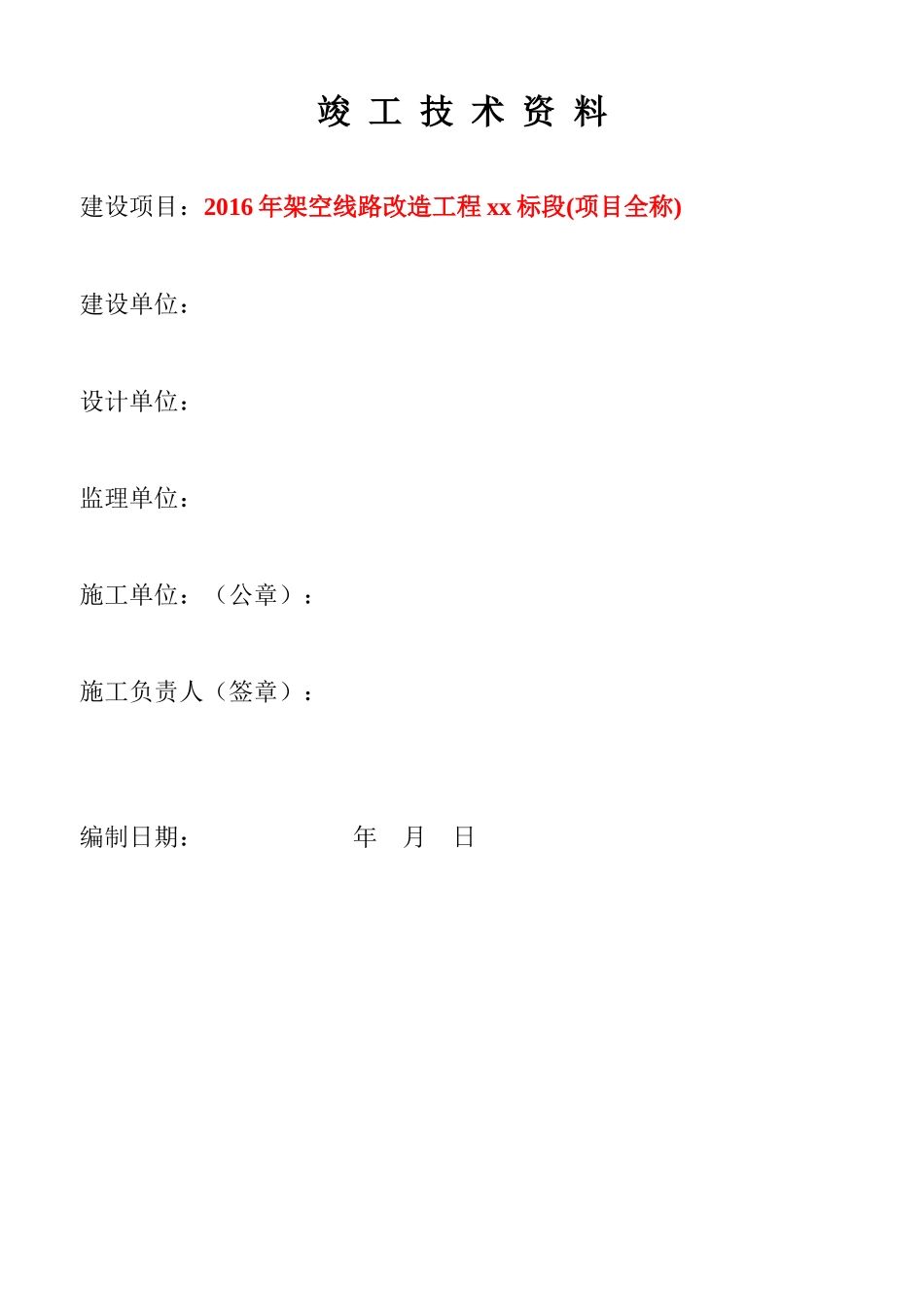 竣 工 技 术 资 料

建设项目：2016 年架空线路改造工程 xx 标段(项目全称)

建设单位：

设计单位：

监理单位：

施工单位：（公章）：

施工负责人（签章）：

编制日期： 年 月 日